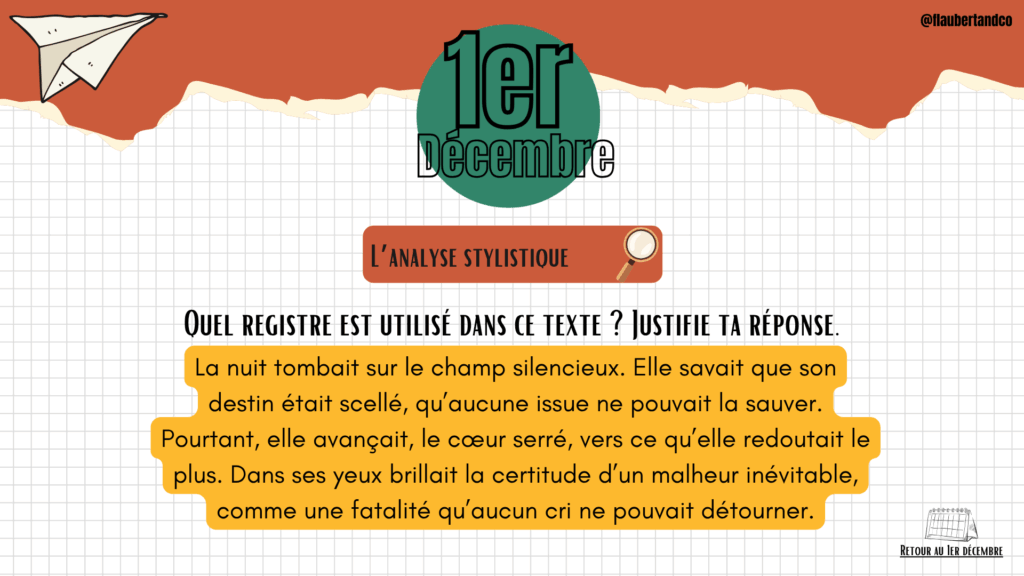 @flaubertandco

1er
Décembre

L'analyse stylistique

Quel registre est utilisé dans ce texte ? Justifie ta réponse.

La nuit tombait sur le champ silencieux. Elle savait que son destin était scellé, qu'aucune issue ne pouvait la sauver. Pourtant, elle avançait, le cœur serré, vers ce qu'elle redoutait le plus. Dans ses yeux brillait la certitude d'un malheur inévitable, comme une fatalité qu'aucun cri ne pouvait détourner.

Retour au 1er décembre